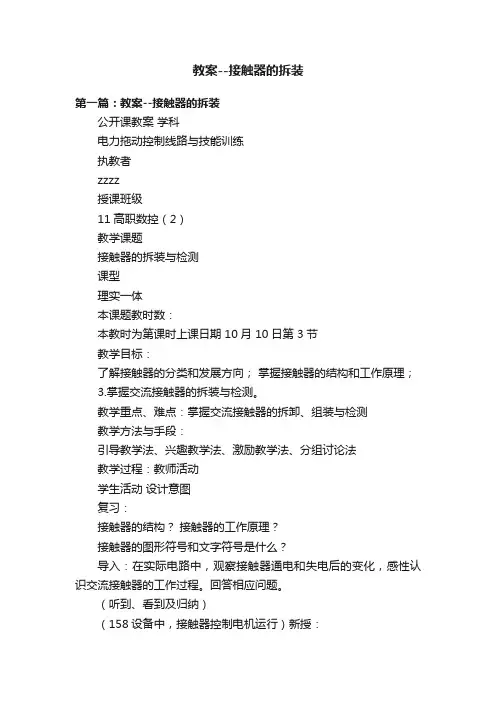 教案--接触器的拆装

第一篇：教案--接触器的拆装

公开课教案 学科

电力拖动控制线路与技能训练

执教者

zzzz

授课班级

11 高职数控（2）

教学课题

接触器的拆装与检测

课型

理实一体

本课题教时数：

本教时为第课时上课日期 10 月 10 日第 3 节

教学目标：

了解接触器的分类和发展方向； 掌握接触器的结构和工作原理；

3.掌握交流接触器的拆装与检测。

教学重点、难点：掌握交流接触器的拆卸、组装与检测

教学方法与手段：

引导教学法、兴趣教学法、激励教学法、分组讨论法

教学过程：教师活动

学生活动 设计意图

复习：

接触器的结构？ 接触器的工作原理？

接触器的图形符号和文字符号是什么？

导入：在实际电路中，观察接触器通电和失电后的变化，感性认识交流接触器的工作过程。回答相应问题。

（听到、看到及归纳）

（158 设备中，接触器控制电机运行）新授：